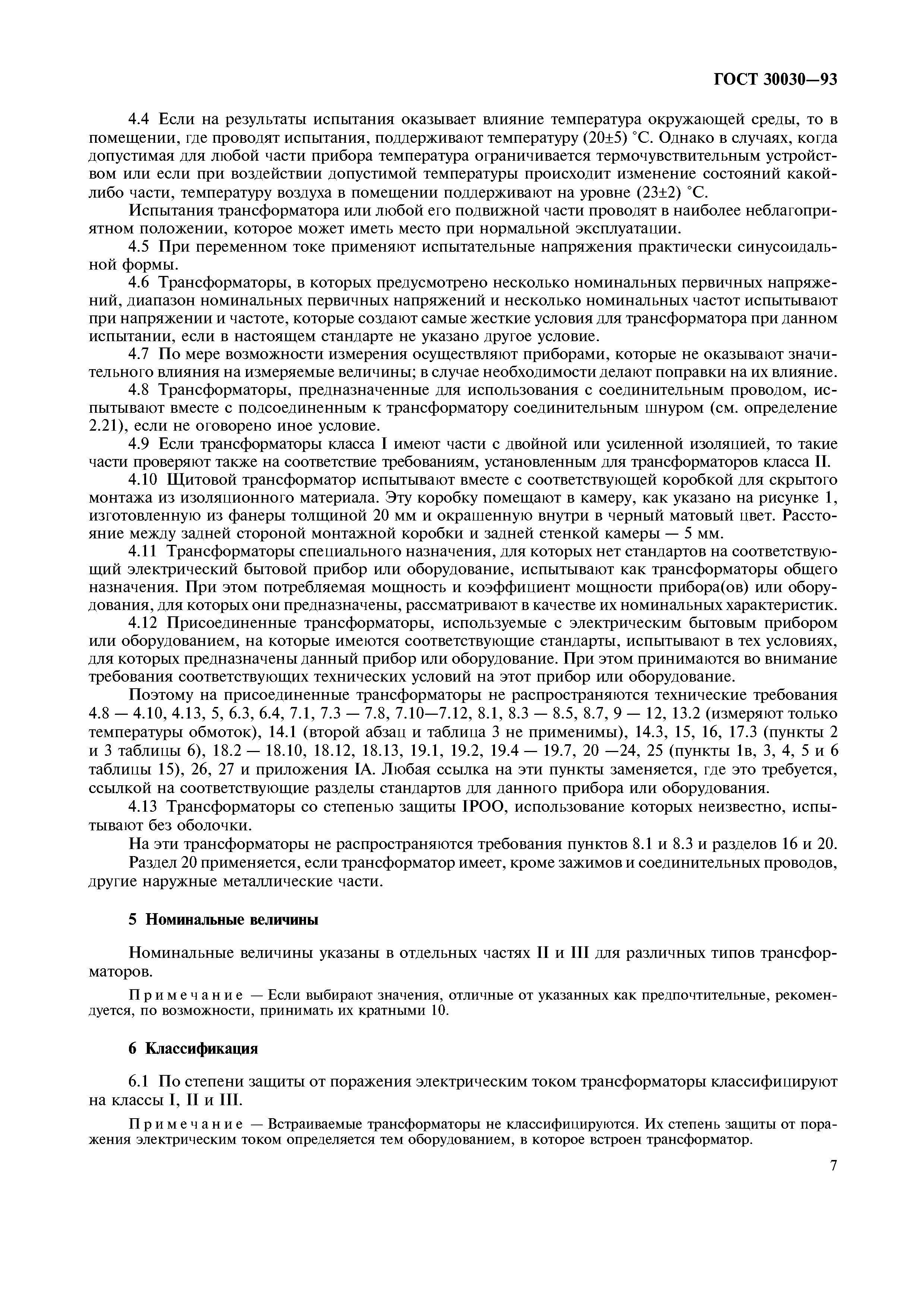 ГОСТ 30030—93

4.4 Если на результаты испытания оказывает влияние температура окружающей среды, то в помещении, где проводят испытания, поддерживают температуру (20±5) °С. Однако в случаях, когда допустимая для любой части прибора температура ограничивается термочувствительным устройством или если при воздействии допустимой температуры происходит изменение состояний какой-либо части, температуру воздуха в помещении поддерживают на уровне (23±2) °С.

Испытания трансформатора или любой его подвижной части проводят в наиболее неблагоприятном положении, которое может иметь место при нормальной эксплуатации.

4.5 При переменном токе применяют испытательные напряжения практически синусоидальной формы.

4.6 Трансформаторы, в которых предусмотрено несколько номинальных первичных напряжений, диапазон номинальных первичных напряжений и несколько номинальных частот испытывают при напряжении и частоте, которые создают самые жесткие условия для трансформатора при данном испытании, если в настоящем стандарте не указано другое условие.

4.7 По мере возможности измерения осуществляют приборами, которые не оказывают значительного влияния на измеряемые величины; в случае необходимости делают поправки на их влияние.

4.8 Трансформаторы, предназначенные для использования с соединительным проводом, испытывают вместе с подсоединенным к трансформатору соединительным шнуром (см. определение 2.21), если не оговорено иное условие.

4.9 Если трансформаторы класса I имеют части с двойной или усиленной изоляцией, то такие части проверяют также на соответствие требованиям, установленным для трансформаторов класса II.

4.10 Щитовой трансформатор испытывают вместе с соответствующей коробкой для скрытого монтажа из изоляционного материала. Эту коробку помещают в камеру, как указано на рисунке 1, изготовленную из фанеры толщиной 20 мм и окрашенную внутри в черный матовый цвет. Расстояние между задней стороной монтажной коробки и задней стенкой камеры — 5 мм.

4.11 Трансформаторы специального назначения, для которых нет стандартов на соответствующий электрический бытовой прибор или оборудование, испытывают как трансформаторы общего назначения. При этом потребляемая мощность и коэффициент мощности прибора(ов) или оборудования, для которых они предназначены, рассматривают в качестве их номинальных характеристик.

4.12 Присоединенные трансформаторы, используемые с электрическим бытовым прибором или оборудованием, на которые имеются соответствующие стандарты, испытывают в тех условиях, для которых предназначены данный прибор или оборудование. При этом принимаются во внимание требования соответствующих технических условий на этот прибор или оборудование.

Поэтому на присоединенные трансформаторы не распространяются технические требования 4.8 — 4.10, 4.13, 5, 6.3, 6.4, 7.1, 7.3 — 7.8, 7.10—7.12, 8.1, 8.3 — 8.5, 8.7, 9 — 12, 13.2 (измеряют только температуры обмоток), 14.1 (второй абзац и таблица 3 не применимы), 14.3, 15, 16, 17.3 (пункты 2 и 3 таблицы 6), 18.2 — 18.10, 18.12, 18.13, 19.1, 19.2, 19.4 — 19.7, 20 —24, 25 (пункты 1в, 3, 4, 5 и 6 таблицы 15), 26, 27 и приложения IA. Любая ссылка на эти пункты заменяется, где это требуется, ссылкой на соответствующие разделы стандартов для данного прибора или оборудования.

4.13 Трансформаторы со степенью защиты IPOO, использование которых неизвестно, испытывают без оболочки.

На эти трансформаторы не распространяются требования пунктов 8.1 и 8.3 и разделов 16 и 20.

Раздел 20 применяется, если трансформатор имеет, кроме зажимов и соединительных проводов, другие наружные металлические части.

5 Номинальные величины

Номинальные величины указаны в отдельных частях II и III для различных типов трансформаторов.

Примечание — Если выбирают значения, отличные от указанных как предпочтительные, рекомендуется, по возможности, принимать их кратными 10.

6 Классификация

6.1 По степени защиты от поражения электрическим током трансформаторы классифицируют на классы I, II и III.

Примечание — Встраиваемые трансформаторы не классифицируются. Их степень защиты от поражения электрическим током определяется тем оборудованием, в которое встроен трансформатор.

7